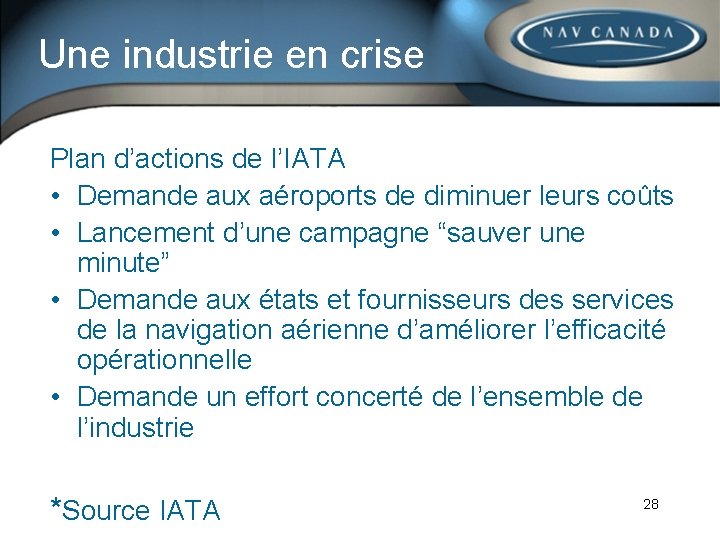 Une industrie en crise

NAV CANADA

Plan d’actions de l’IATA

• Demande aux aéroports de diminuer leurs coûts
• Lancement d’une campagne “sauver une minute”
• Demande aux états et fournisseurs des services de la navigation aérienne d’améliorer l’efficacité opérationnelle
• Demande un effort concerté de l’ensemble de l’industrie

*Source IATA

28